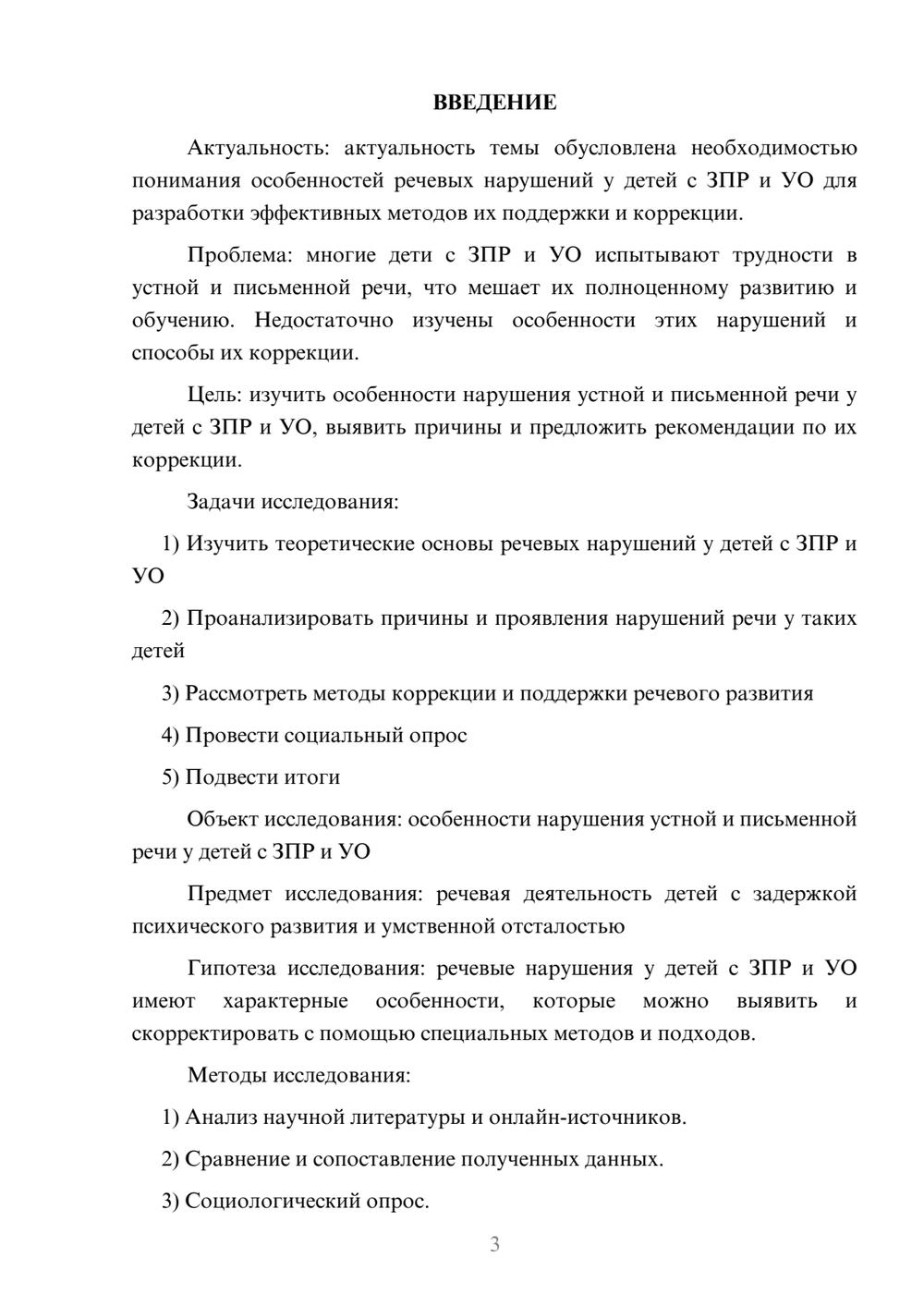 ВВЕДЕНИЕ

Актуальность: актуальность темы обусловлена необходимостью понимания особенностей речевых нарушений у детей с ЗПР и УО для разработки эффективных методов их поддержки и коррекции.

Проблема: многие дети с ЗПР и УО испытывают трудности в устной и письменной речи, что мешает их полноценному развитию и обучению. Недостаточно изучены особенности этих нарушений и способы их коррекции.

Цель: изучить особенности нарушения устной и письменной речи у детей с ЗПР и УО, выявить причины и предложить рекомендации по их коррекции.

Задачи исследования:

1) Изучить теоретические основы речевых нарушений у детей с ЗПР и УО

2) Проанализировать причины и проявления нарушений речи у таких детей

3) Рассмотреть методы коррекции и поддержки речевого развития

4) Провести социальный опрос

5) Подвести итоги

Объект исследования: особенности нарушения устной и письменной речи у детей с ЗПР и УО

Предмет исследования: речевая деятельность детей с задержкой психического развития и умственной отсталостью

Гипотеза исследования: речевые нарушения у детей с ЗПР и УО имеют характерные особенности, которые можно выявить и скорректировать с помощью специальных методов и подходов.

Методы исследования:

1) Анализ научной литературы и онлайн-источников.

2) Сравнение и сопоставление полученных данных.

3) Социологический опрос.

3